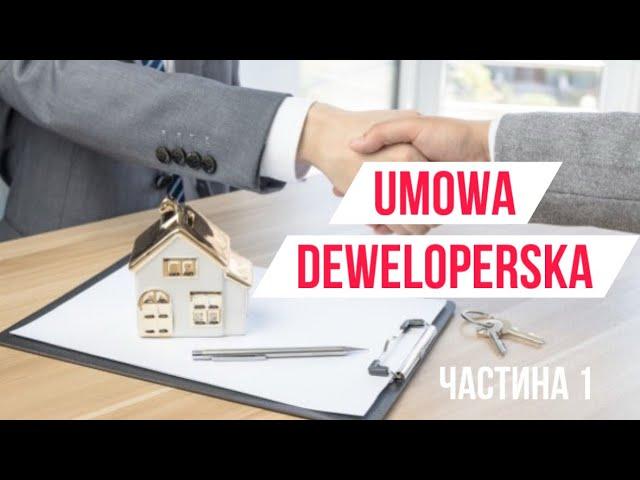 UMOWA
DEWELOPERSKA

ЧАСТИНА 1